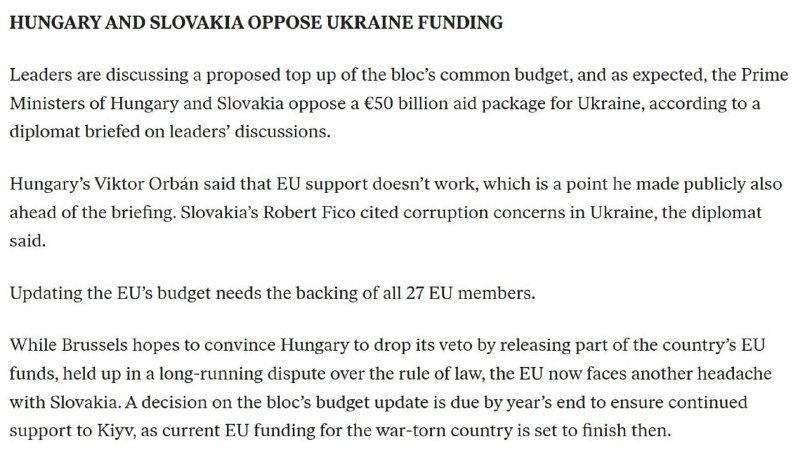 HUNGARY AND SLOVAKIA OPPOSE UKRAINE FUNDING

Leaders are discussing a proposed top up of the bloc's common budget, and as expected, the Prime Ministers of Hungary and Slovakia oppose a €50 billion aid package for Ukraine, according to a diplomat briefed on leaders' discussions.

Hungary's Viktor Orbán said that EU support doesn't work, which is a point he made publicly also ahead of the briefing. Slovakia's Robert Fico cited corruption concerns in Ukraine, the diplomat said.

Updating the EU's budget needs the backing of all 27 EU members.

While Brussels hopes to convince Hungary to drop its veto by releasing part of the country's EU funds, held up in a long-running dispute over the rule of law, the EU now faces another headache with Slovakia. A decision on the bloc's budget update is due by year's end to ensure continued support to Kiyv, as current EU funding for the war-torn country is set to finish then.